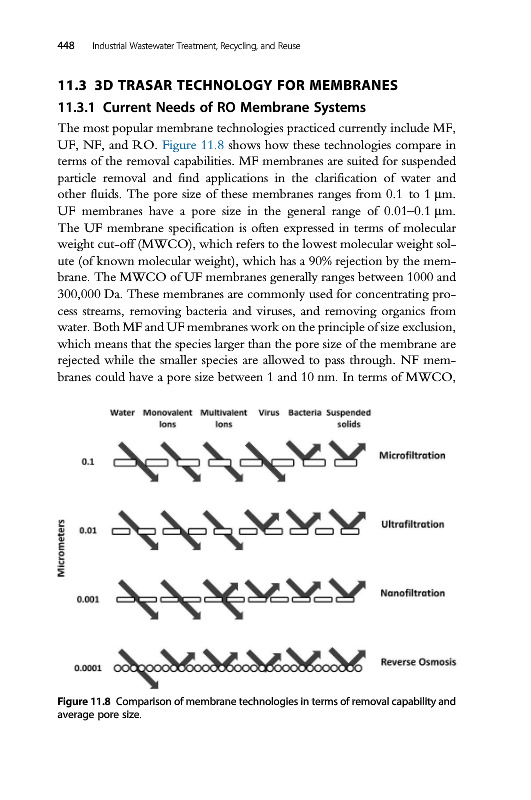 448 Industrial Wastewater Treatment, Recycling, and Reuse

11.3 3D TRASAR TECHNOLOGY FOR MEMBRANES

11.3.1 Current Needs of RO Membrane Systems

The most popular membrane technologies practiced currently include MF, UF, NF, and RO. Figure 11.8 shows how these technologies compare in terms of the removal capabilities. MF membranes are suited for suspended particle removal and find applications in the clarification of water and other fluids. The pore size of these membranes ranges from 0.1 to 1 μm. UF membranes have a pore size in the general range of 0.01–0.1 μm. The UF membrane specification is often expressed in terms of molecular weight cut-off (MWCO), which refers to the lowest molecular weight solute (of known molecular weight), which has a 90% rejection by the membrane. The MWCO of UF membranes generally ranges between 1000 and 300,000 Da. These membranes are commonly used for concentrating process streams, removing bacteria and viruses, and removing organics from water. Both MF and UF membranes work on the principle of size exclusion, which means that the species larger than the pore size of the membrane are rejected while the smaller species are allowed to pass through. NF membranes could have a pore size between 1 and 10 nm. In terms of MWCO,

Water Monovalent Ions Multivalent Ions Virus Bacteria Suspended solids

Micrometers

0.1 Microfiltration

0.01 Ultrafiltration

0.001 Nanofiltration

0.0001 Reverse Osmosis

Figure 11.8 Comparison of membrane technologies in terms of removal capability and average pore size.